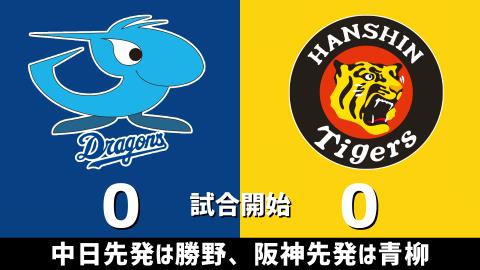 Dragons

HANSHIN
Tigers

0
試合開始
0

中日先発は勝野、阪神先発は青柳